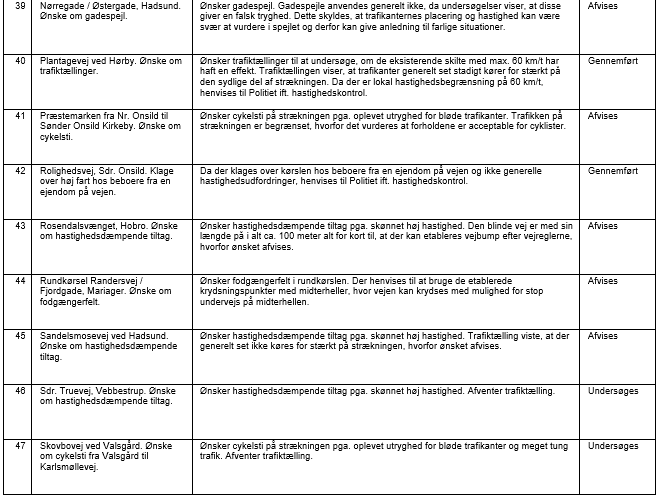 | 39 | Nørregade / Østergade, Hadsund. Ønske om gadespejl. | Ønsker gadespejl. Gadespejle anvendes generelt ikke, da undersøgelser viser, at disse giver en falsk tryghed. Dette skyldes, at trafikanternes placering og hastighed kan være svær at vurdere i spejlet og derfor kan give anledning til farlige situationer. | Afvises |
|---|---|---|---|
| 40 | Plantagevej ved Hørby. Ønske om trafiktællinger. | Ønsker trafiktællinger til at undersøge, om de eksisterende skilte med max. 60 km/t har haft en effekt. Trafiktællingen viser, at trafikanter generelt set stadigt kører for stærkt på den sydlige del af strækningen. Da der er lokal hastighedsbegrænsning på 60 km/t, henvises til Politiet ift. hastighedskontrol. | Gennemført |
| 41 | Præstemarken fra Nr. Onsild til Sønder Onsild Kirkeby. Ønske om cykelsti. | Ønsker cykelsti på strækningen pga. oplevet utryghed for bløde trafikanter. Trafikken på strækningen er begrænset, hvorfor det vurderes at forholdene er acceptable for cyklister. | Afvises |
| 42 | Rolighedsvej, Sdr. Onsild. Klage over høj fart hos beboere fra en ejendom på vejen. | Da der klages over kørslen hos beboere fra en ejendom på vejen og ikke generelle hastighedsudfordringer, henvises til Politiet ift. hastighedskontrol. | Gennemført |
| 43 | Rosendalsvænget, Hobro. Ønske om hastighedsdæmpende tiltag. | Ønsker hastighedsdæmpende tiltag pga. skønnet høj hastighed. Den blinde vej er med sin længde på i alt ca. 100 meter alt for kort til, at der kan etableres vejbump efter vejreglerne, hvorfor ønsket afvises. | Afvises |
| 44 | Rundkørsel Randersvej / Fjordgade, Mariager. Ønske om fodgængerfelt. | Ønsker fodgængerfelt i rundkørslen. Der henvises til at bruge de etablerede krydsningspunkter med midterheller, hvor vejen kan krydses med mulighed for stop undervejs på midterhellen. | Afvises |
| 45 | Sandelsmosevej ved Hadsund. Ønske om hastighedsdæmpende tiltag. | Ønsker hastighedsdæmpende tiltag pga. skønnet høj hastighed. Trafiktælling viste, at der generelt set ikke køres for stærkt på strækningen, hvorfor ønsket afvises. | Afvises |
| 46 | Sdr. Truevej, Vebbestrup. Ønske om hastighedsdæmpende tiltag. | Ønsker hastighedsdæmpende tiltag pga. skønnet høj hastighed. Afventer trafiktælling. | Undersøges |
| 47 | Skovbovej ved Valsgård. Ønske om cykelsti fra Valsgård til Karlsmøllevej. | Ønsker cykelsti på strækningen pga. oplevet utryghed for bløde trafikanter og meget tung trafik. Afventer trafiktælling. | Undersøges |